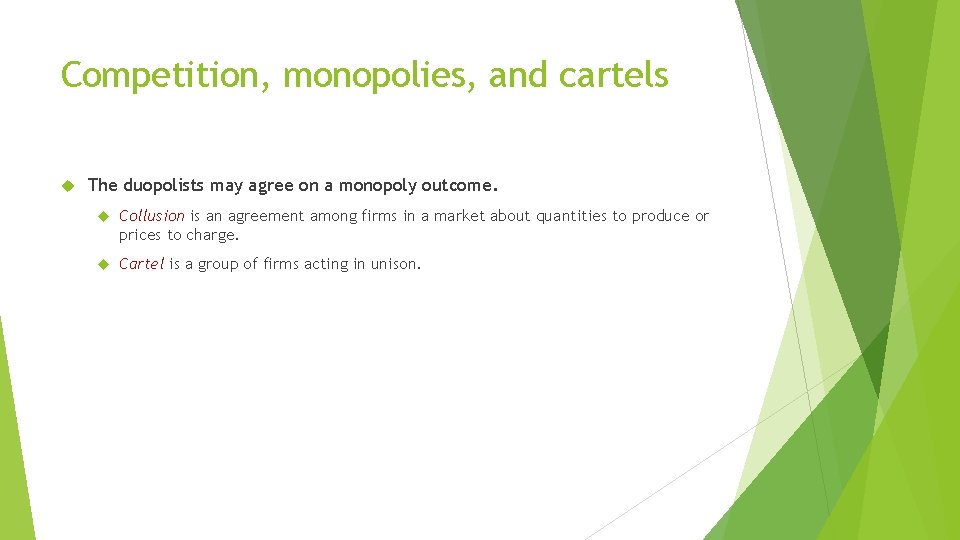 Competition, monopolies, and cartels

The duopolists may agree on a monopoly outcome.

Collusion is an agreement among firms in a market about quantities to produce or prices to charge.

Cartel is a group of firms acting in unison.